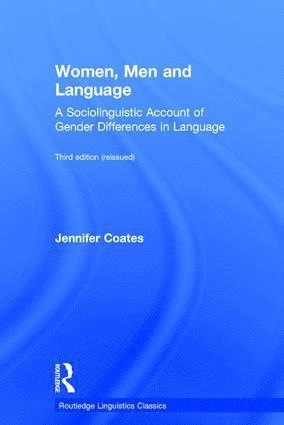 Women, Men and Language

A Sociolinguistic Account of Gender Differences in Language

Third edition (reissued)

Jennifer Coates

ROUTLEDGE

Routledge Linguistics Classics